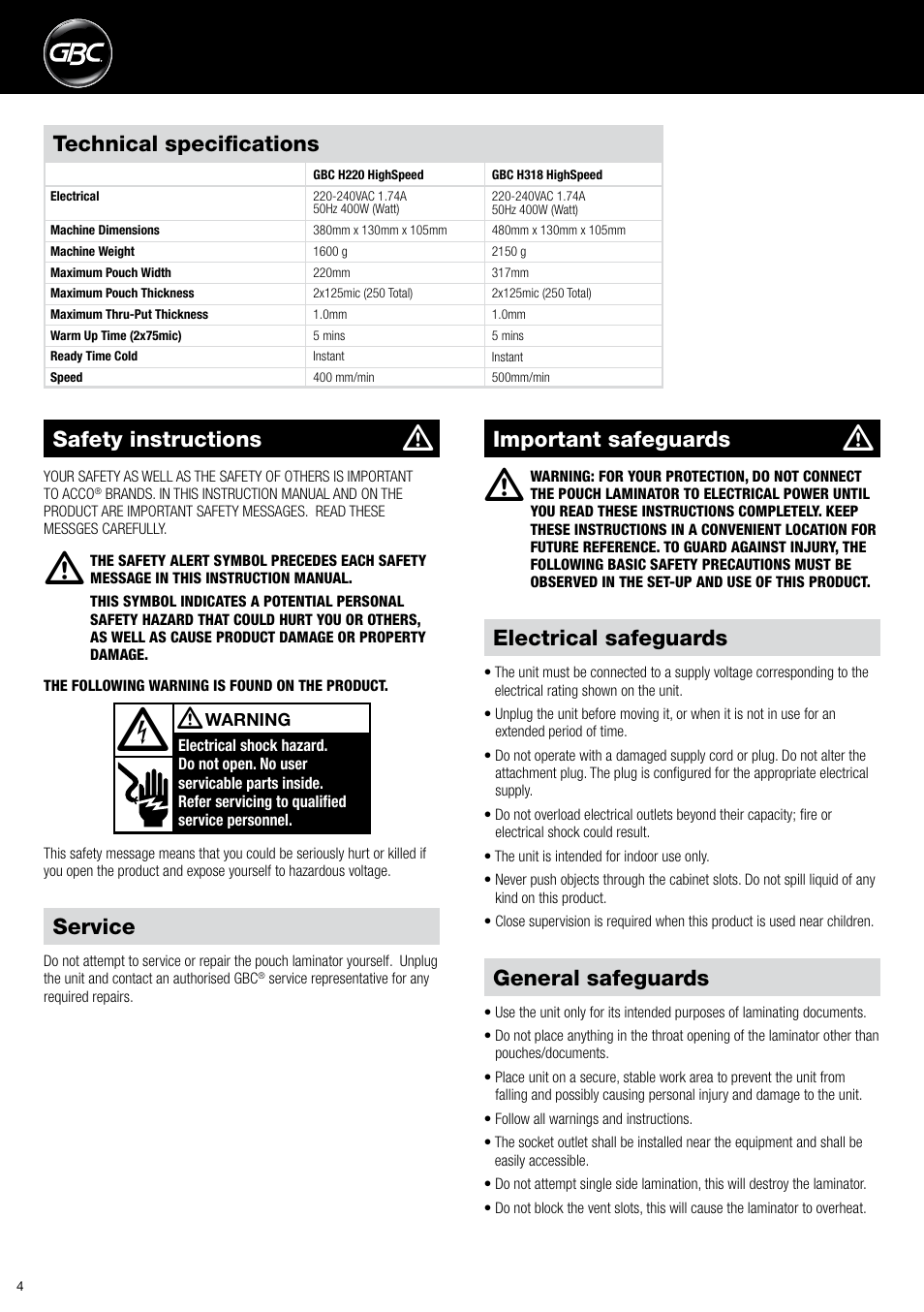 GBC

Technical specifications

| | GBC H220 HighSpeed | GBC H318 HighSpeed |
|---|---|---|
| Electrical | 220-240VAC 1.74A 50Hz 400W (Watt) | 220-240VAC 1.74A 50Hz 400W (Watt) |
| Machine Dimensions | 380mm x 130mm x 105mm | 480mm x 130mm x 105mm |
| Machine Weight | 1600 g | 2150 g |
| Maximum Pouch Width | 220mm | 317mm |
| Maximum Pouch Thickness | 2x125mic (250 Total) | 2x125mic (250 Total) |
| Maximum Thru-Put Thickness | 1.0mm | 1.0mm |
| Warm Up Time (2x75mic) | 5 mins | 5 mins |
| Ready Time Cold | Instant | Instant |
| Speed | 400 mm/min | 500mm/min |

Safety instructions

YOUR SAFETY AS WELL AS THE SAFETY OF OTHERS IS IMPORTANT TO ACCO® BRANDS. IN THIS INSTRUCTION MANUAL AND ON THE PRODUCT ARE IMPORTANT SAFETY MESSAGES. READ THESE MESSGES CAREFULLY.

THE SAFETY ALERT SYMBOL PRECEDES EACH SAFETY MESSAGE IN THIS INSTRUCTION MANUAL.

THIS SYMBOL INDICATES A POTENTIAL PERSONAL SAFETY HAZARD THAT COULD HURT YOU OR OTHERS, AS WELL AS CAUSE PRODUCT DAMAGE OR PROPERTY DAMAGE.

THE FOLLOWING WARNING IS FOUND ON THE PRODUCT.

WARNING
Electrical shock hazard. Do not open. No user servicable parts inside. Refer servicing to qualified service personnel.

This safety message means that you could be seriously hurt or killed if you open the product and expose yourself to hazardous voltage.

Service

Do not attempt to service or repair the pouch laminator yourself. Unplug the unit and contact an authorised GBC® service representative for any required repairs.

Important safeguards

WARNING: FOR YOUR PROTECTION, DO NOT CONNECT THE POUCH LAMINATOR TO ELECTRICAL POWER UNTIL YOU READ THESE INSTRUCTIONS COMPLETELY. KEEP THESE INSTRUCTIONS IN A CONVENIENT LOCATION FOR FUTURE REFERENCE. TO GUARD AGAINST INJURY, THE FOLLOWING BASIC SAFETY PRECAUTIONS MUST BE OBSERVED IN THE SET-UP AND USE OF THIS PRODUCT.

Electrical safeguards

• The unit must be connected to a supply voltage corresponding to the electrical rating shown on the unit.
• Unplug the unit before moving it, or when it is not in use for an extended period of time.
• Do not operate with a damaged supply cord or plug. Do not alter the attachment plug. The plug is configured for the appropriate electrical supply.
• Do not overload electrical outlets beyond their capacity; fire or electrical shock could result.
• The unit is intended for indoor use only.
• Never push objects through the cabinet slots. Do not spill liquid of any kind on this product.
• Close supervision is required when this product is used near children.

General safeguards

• Use the unit only for its intended purposes of laminating documents.
• Do not place anything in the throat opening of the laminator other than pouches/documents.
• Place unit on a secure, stable work area to prevent the unit from falling and possibly causing personal injury and damage to the unit.
• Follow all warnings and instructions.
• The socket outlet shall be installed near the equipment and shall be easily accessible.
• Do not attempt single side lamination, this will destroy the laminator.
• Do not block the vent slots, this will cause the laminator to overheat.

4